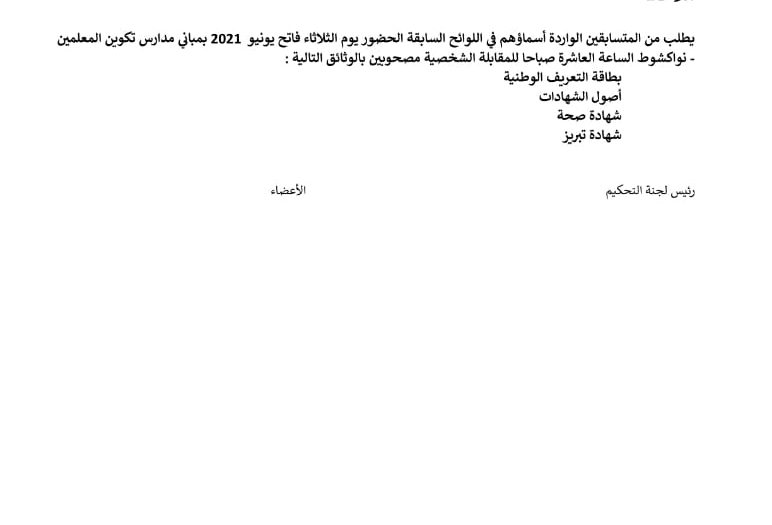 يطلب من المتسابقين الواردة أسماؤهم في اللوائح السابقة الحضور يوم الثلاثاء فاتح يونيو 2021 بمباني مدارس تكوين المعلمين - نواكشوط الساعة العاشرة صباحا للمقابلة الشخصية مصحوبين بالوثائق التالية :

بطاقة التعريف الوطنية
أصول الشهادات
شهادة صحة
شهادة تبريز

رئيس لجنة التحكيم

الأعضاء